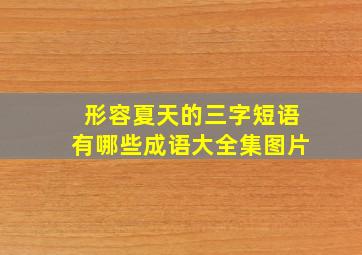 形容夏天的三字短语
有哪些成语大全集图片